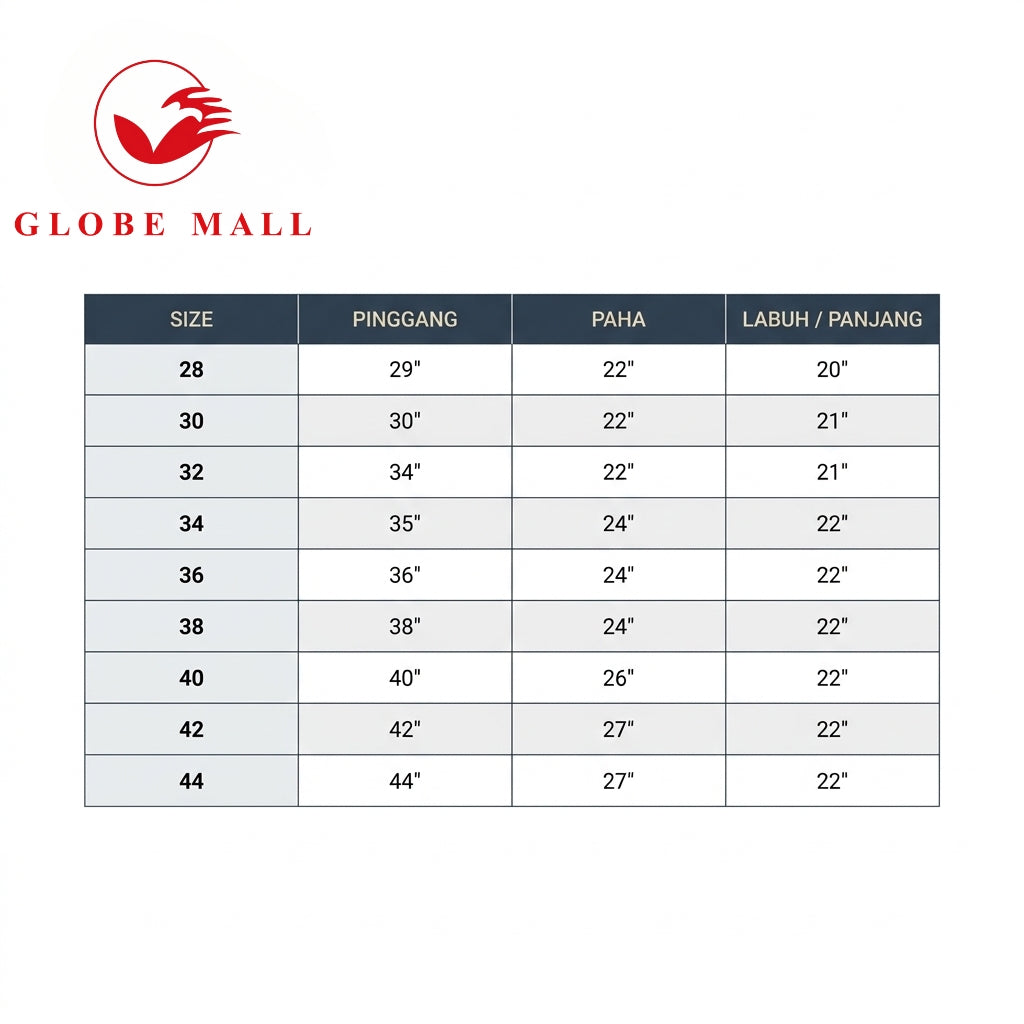 GLOBE MALL

| SIZE | PINGGANG | PAHA | LABUH / PANJANG |
|---|---|---|---|
| 28 | 29" | 22" | 20" |
| 30 | 30" | 22" | 21" |
| 32 | 34" | 22" | 21" |
| 34 | 35" | 24" | 22" |
| 36 | 36" | 24" | 22" |
| 38 | 38" | 24" | 22" |
| 40 | 40" | 26" | 22" |
| 42 | 42" | 27" | 22" |
| 44 | 44" | 27" | 22" |